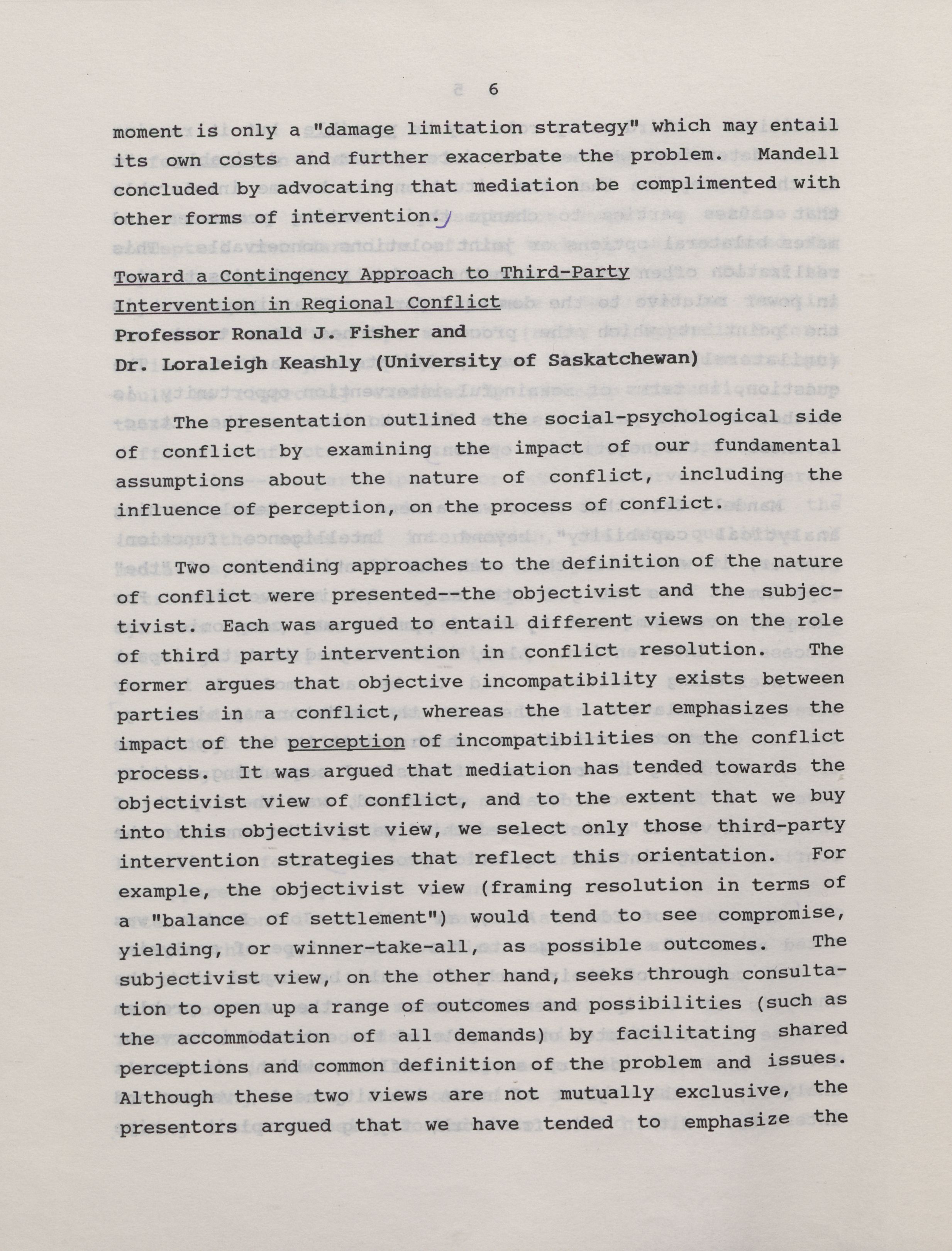 6

moment is only a "damage limitation strategy" which may entail its own costs and further exacerbate the problem. Mandell concluded by advocating that mediation be complimented with other forms of intervention.

Toward a Contingency Approach to Third-Party Intervention in Regional Conflict
Professor Ronald J. Fisher and
Dr. Loraleigh Keashly (University of Saskatchewan)

The presentation outlined the social-psychological side of conflict by examining the impact of our fundamental assumptions about the nature of conflict, including the influence of perception, on the process of conflict.

Two contending approaches to the definition of the nature of conflict were presented--the objectivist and the subjectivist. Each was argued to entail different views on the role of third party intervention in conflict resolution. The former argues that objective incompatibility exists between parties in a conflict, whereas the latter emphasizes the impact of the perception of incompatibilities on the conflict process. It was argued that mediation has tended towards the objectivist view of conflict, and to the extent that we buy into this objectivist view, we select only those third-party intervention strategies that reflect this orientation. For example, the objectivist view (framing resolution in terms of a "balance of settlement") would tend to see compromise, yielding, or winner-take-all, as possible outcomes. The subjectivist view, on the other hand, seeks through consultation to open up a range of outcomes and possibilities (such as the accommodation of all demands) by facilitating shared perceptions and common definition of the problem and issues. Although these two views are not mutually exclusive, the presentors argued that we have tended to emphasize the